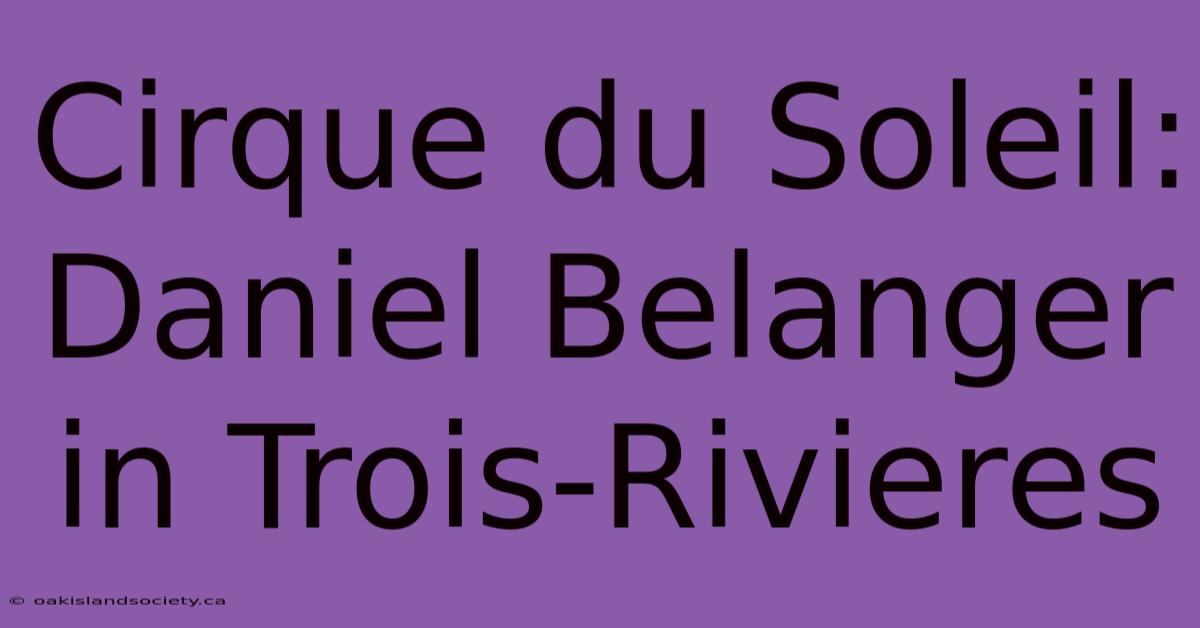 Cirque du Soleil: Daniel Belanger in Trois-Rivieres

© oakislandsociety.ca